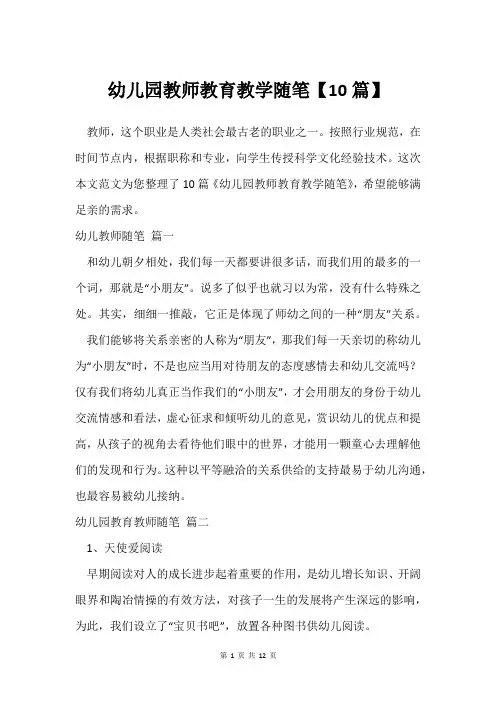 幼儿园教师教育教学随笔【10篇】

教师，这个职业是人类社会最古老的职业之一。按照行业规范，在时间节点内，根据职称和专业，向学生传授科学文化经验技术。这次本文范文为您整理了10篇《幼儿园教师教育教学随笔》，希望能够满足亲的需求。

幼儿教师随笔 篇一

和幼儿朝夕相处，我们每一天都要讲很多话，而我们用的最多的一个词，那就是“小朋友”。说多了似乎也就习以为常，没有什么特殊之处。其实，细细一推敲，它正是体现了师幼之间的一种“朋友”关系。

我们能够将关系亲密的人称为“朋友”，那我们每一天亲切的称幼儿为“小朋友”时，不是也应当用对待朋友的态度感情去和幼儿交流吗？仅有我们将幼儿真正当作我们的“小朋友”，才会用朋友的身份于幼儿交流情感和看法，虚心征求和倾听幼儿的意见，赏识幼儿的优点和提高，从孩子的视角去看待他们眼中的世界，才能用一颗童心去理解他们的发现和行为。这种以平等融洽的关系供给的支持最易于幼儿沟通，也最容易被幼儿接纳。

幼儿园教育教师随笔 篇二

1、天使爱阅读

早期阅读对人的成长进步起着重要的作用，是幼儿增长知识、开阔眼界和陶冶情操的有效方法，对孩子一生的发展将产生深远的影响，为此，我们设立了“宝贝书吧”，放置各种图书供幼儿阅读。

第 1 页 共 12 页